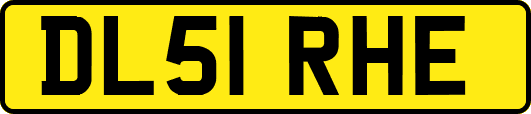 DL51 RHE